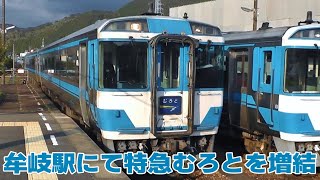 むろと

牟岐駅にて特急むろとを増結